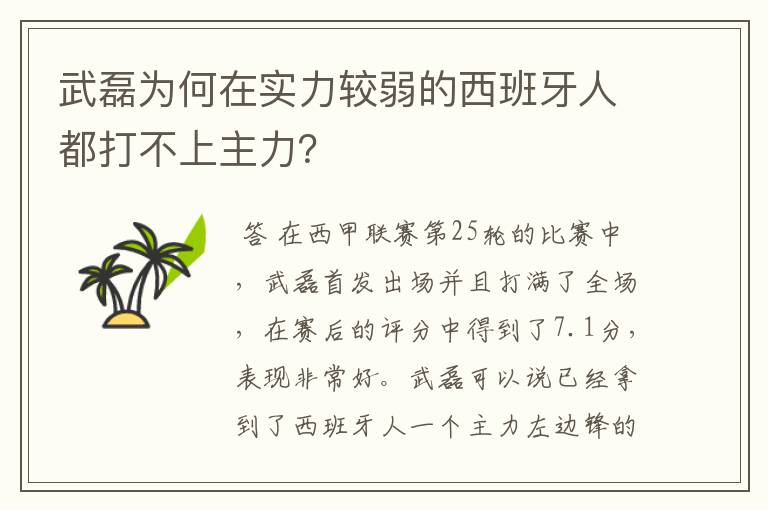 武磊为何在实力较弱的西班牙人都打不上主力?

答 在西甲联赛第25轮的比赛中，武磊首发出场并且打满了全场，在赛后的评分中得到了7.1分，表现非常好。武磊可以说已经拿到了西班牙人一个主力左边锋的